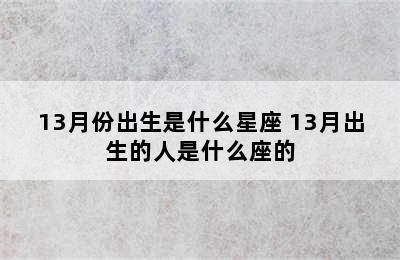 13月份出生是什么星座 13月出生的人是什么座的